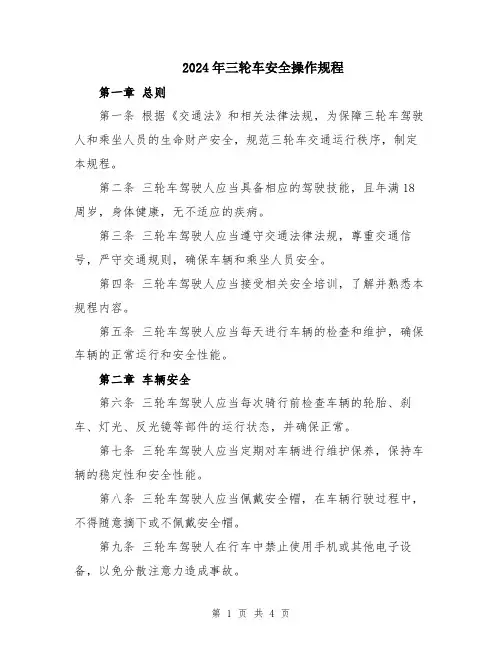 2024年三轮车安全操作规程

第一章 总则

第一条 根据《交通法》和相关法律法规，为保障三轮车驾驶人和乘坐人员的生命财产安全，规范三轮车交通运行秩序，制定本规程。

第二条 三轮车驾驶人应当具备相应的驾驶技能，且年满18周岁，身体健康，无不适应的疾病。

第三条 三轮车驾驶人应当遵守交通法律法规，尊重交通信号，严守交通规则，确保车辆和乘坐人员安全。

第四条 三轮车驾驶人应当接受相关安全培训，了解并熟悉本规程内容。

第五条 三轮车驾驶人应当每天进行车辆的检查和维护，确保车辆的正常运行和安全性能。

第二章 车辆安全

第六条 三轮车驾驶人应当每次骑行前检查车辆的轮胎、刹车、灯光、反光镜等部件的运行状态，并确保正常。

第七条 三轮车驾驶人应当定期对车辆进行维护保养，保持车辆的稳定性和安全性能。

第八条 三轮车驾驶人应当佩戴安全帽，在车辆行驶过程中，不得随意摘下或不佩戴安全帽。

第九条 三轮车驾驶人在行车中禁止使用手机或其他电子设备，以免分散注意力造成事故。

第 1 页 共 4 页